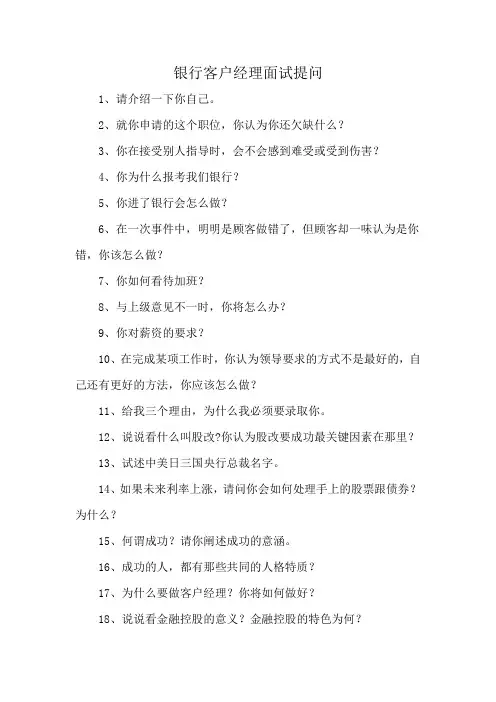 银行客户经理面试提问

1、请介绍一下你自己。

2、就你申请的这个职位，你认为你还欠缺什么？

3、你在接受别人指导时，会不会感到难受或受到伤害？

4、你为什么报考我们银行？

5、你进了银行会怎么做？

6、在一次事件中，明明是顾客做错了，但顾客却一味认为是你错，你该怎么做？

7、你如何看待加班？

8、与上级意见不一时，你将怎么办？

9、你对薪资的要求？

10、在完成某项工作时，你认为领导要求的方式不是最好的，自己还有更好的方法，你应该怎么做？

11、给我三个理由，为什么我必须要录取你。

12、说说看什么叫股改?你认为股改要成功最关键因素在那里？

13、试述中美日三国央行总裁名字。

14、如果未来利率上涨，请问你会如何处理手上的股票跟债券？为什么？

15、何谓成功？请你阐述成功的意涵。

16、成功的人，都有那些共同的人格特质？

17、为什么要做客户经理？你将如何做好？

18、说说看金融控股的意义？金融控股的特色为何？